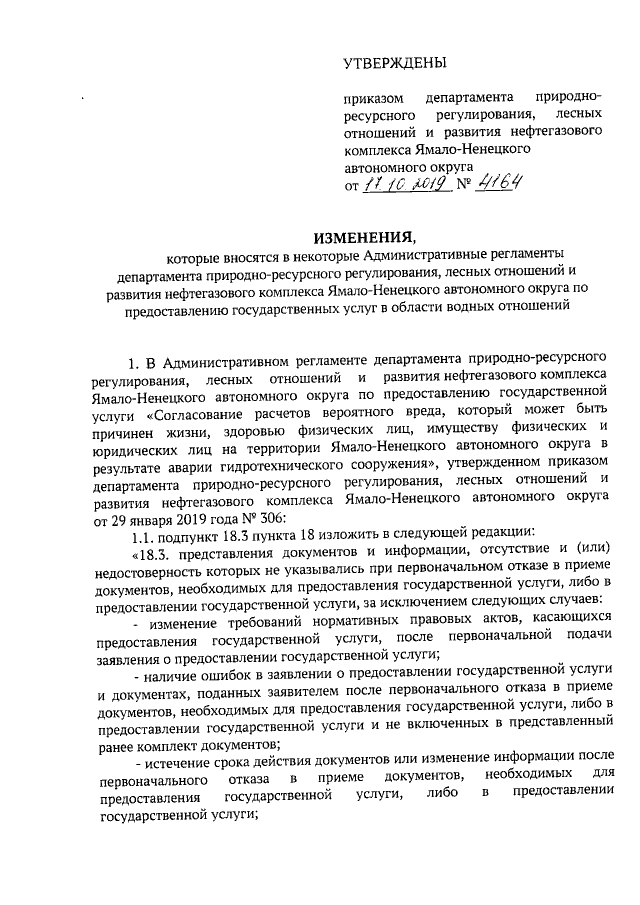 УТВЕРЖДЕНЫ

приказом департамента природно-ресурсного регулирования, лесных отношений и развития нефтегазового комплекса Ямало-Ненецкого автономного округа
от 17.10.2019 № 4164

ИЗМЕНЕНИЯ,
которые вносятся в некоторые Административные регламенты департамента природно-ресурсного регулирования, лесных отношений и развития нефтегазового комплекса Ямало-Ненецкого автономного округа по предоставлению государственных услуг в области водных отношений

1. В Административном регламенте департамента природно-ресурсного регулирования, лесных отношений и развития нефтегазового комплекса Ямало-Ненецкого автономного округа по предоставлению государственной услуги «Согласование расчетов вероятного вреда, который может быть причинен жизни, здоровью физических лиц, имуществу физических и юридических лиц на территории Ямало-Ненецкого автономного округа в результате аварии гидротехнического сооружения», утвержденном приказом департамента природно-ресурсного регулирования, лесных отношений и развития нефтегазового комплекса Ямало-Ненецкого автономного округа от 29 января 2019 года № 306:

1.1. подпункт 18.3 пункта 18 изложить в следующей редакции:

«18.3. представления документов и информации, отсутствие и (или) недостоверность которых не указывались при первоначальном отказе в приеме документов, необходимых для предоставления государственной услуги, либо в предоставлении государственной услуги, за исключением следующих случаев:

- изменение требований нормативных правовых актов, касающихся предоставления государственной услуги, после первоначальной подачи заявления о предоставлении государственной услуги;

- наличие ошибок в заявлении о предоставлении государственной услуги и документах, поданных заявителем после первоначального отказа в приеме документов, необходимых для предоставления государственной услуги, либо в предоставлении государственной услуги и не включенных в представленный ранее комплект документов;

- истечение срока действия документов или изменение информации после первоначального отказа в приеме документов, необходимых для предоставления государственной услуги, либо в предоставлении государственной услуги;